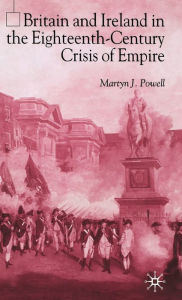 Britain and Ireland in the Eighteenth-Century Crisis of Empire

Martyn J. Powell